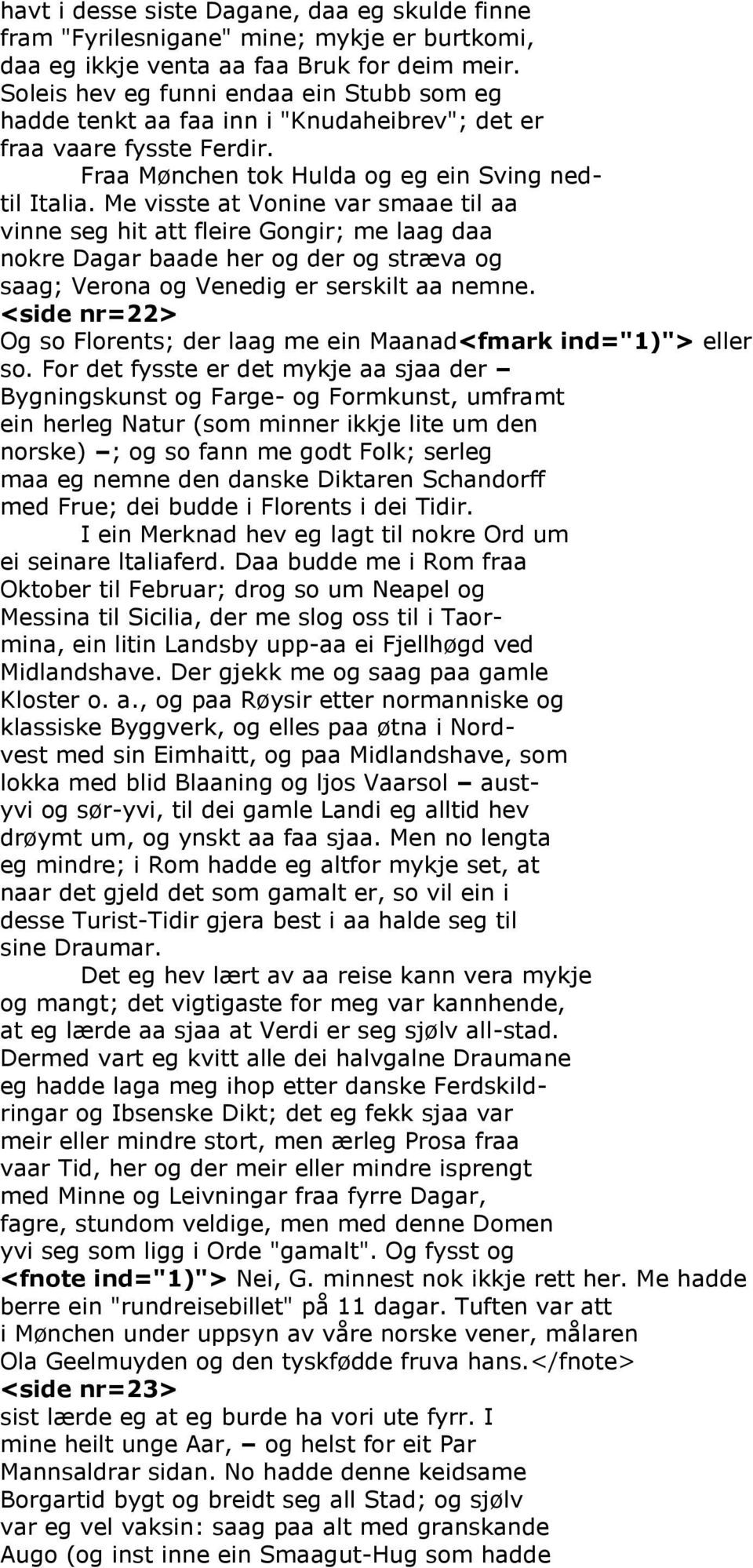 havt i desse siste Dagane, daa eg skulde finne fram "Fyrilesnigane" mine; mykje er burtkomi, daa eg ikkje venta aa faa Bruk for deim meir. Soleis hev eg funni endaa ein Stubb som eg hadde tenkt aa faa inn i "Knudaheibrev"; det er fraa vaare fysste Ferdir.

Fraa Mønchen tok Hulda og eg ein Sving nedtil Italia. Me visste at Vonine var smaae til aa vinne seg hit att fleire Gongir; me laag daa nokre Dagar baade her og der og stræva og saag; Verona og Venedig er serskilt aa nemne.
<side nr=22>
Og so Florents; der laag me ein Maanad<fmark ind="1)"> eller so. For det fysste er det mykje aa sjaa der – Bygningskunst og Farge- og Formkunst, umframt ein herleg Natur (som minner ikkje lite um den norske) –; og so fann me godt Folk; serleg maa eg nemne den danske Diktaren Schandorff med Frue; dei budde i Florents i dei Tidir.

I ein Merknad hev eg lagt til nokre Ord um ei seinare Italiaferd. Daa budde me i Rom fraa Oktober til Februar; drog so um Neapel og Messina til Sicilia, der me slog oss til i Taormina, ein litin Landsby upp-aa ei Fjellhøgd ved Midlandshave. Der gjekk me og saag paa gamle Kloster o. a., og paa Røysir etter normanniske og klassiske Byggverk, og elles paa øtna i Nordvest med sin Eimhaitt, og paa Midlandshave, som lokka med blid Blaaning og ljos Vaarsol – austyvi og sør-yvi, til dei gamle Landi eg alltid hev drøymt um, og ynskt aa faa sjaa. Men no lengta eg mindre; i Rom hadde eg altfor mykje set, at naar det gjeld det som gamalt er, so vil ein i desse Turist-Tidir gjera best i aa halde seg til sine Draumar.

Det eg hev lært av aa reise kann vera mykje og mangt; det vigtigaste for meg var kannhende, at eg lærde aa sjaa at Verdi er seg sjølv all-stad. Dermed vart eg kvitt alle dei halvgalne Draumane eg hadde laga meg ihop etter danske Ferdskildringar og Ibsenske Dikt; det eg fekk sjaa var meir eller mindre stort, men ærleg Prosa fraa vaar Tid, her og der meir eller mindre isprengt med Minne og Leivningar fraa fyrre Dagar, fagre, stundom veldige, men med denne Domen yvi seg som ligg i Orde "gamalt". Og fysst og
<fnote ind="1)"> Nei, G. minnest nok ikkje rett her. Me hadde berre ein "rundreisebillet" på 11 dagar. Tuften var att i Mønchen under uppsyn av våre norske vener, målaren Ola Geelmuyden og den tyskfødde fruva hans.</fnote>
<side nr=23>
sist lærde eg at eg burde ha vori ute fyrr. I mine heilt unge Aar, – og helst for eit Par Mannsaldrar sidan. No hadde denne keidsame Borgartid bygt og breidt seg all Stad; og sjølv var eg vel vaksin: saag paa alt med granskande Augo (og inst inne ein Smaagut-Hug som hadde